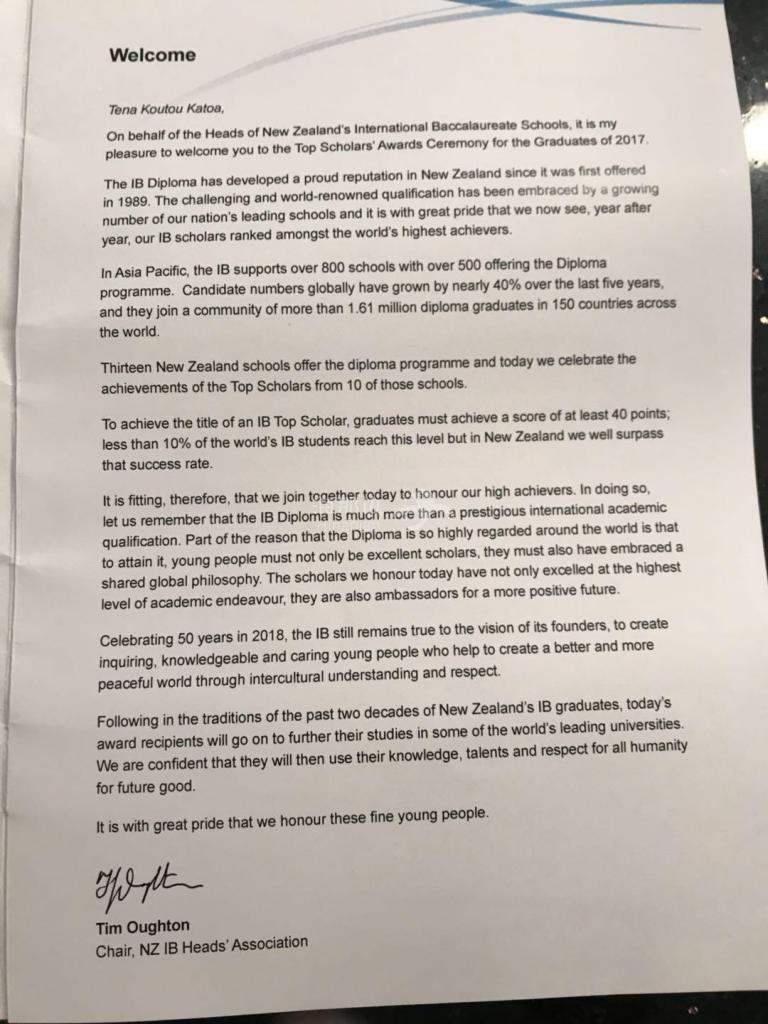 Welcome

Tena Koutou Katoa,

On behalf of the Heads of New Zealand's International Baccalaureate Schools, it is my pleasure to welcome you to the Top Scholars' Awards Ceremony for the Graduates of 2017.

The IB Diploma has developed a proud reputation in New Zealand since it was first offered in 1989. The challenging and world-renowned qualification has been embraced by a growing number of our nation's leading schools and it is with great pride that we now see, year after year, our IB scholars ranked amongst the world's highest achievers.

In Asia Pacific, the IB supports over 800 schools with over 500 offering the Diploma programme. Candidate numbers globally have grown by nearly 40% over the last five years, and they join a community of more than 1.61 million diploma graduates in 150 countries across the world.

Thirteen New Zealand schools offer the diploma programme and today we celebrate the achievements of the Top Scholars from 10 of those schools.

To achieve the title of an IB Top Scholar, graduates must achieve a score of at least 40 points; less than 10% of the world's IB students reach this level but in New Zealand we well surpass that success rate.

It is fitting, therefore, that we join together today to honour our high achievers. In doing so, let us remember that the IB Diploma is much more than a prestigious international academic qualification. Part of the reason that the Diploma is so highly regarded around the world is that to attain it, young people must not only be excellent scholars, they must also have embraced a shared global philosophy. The scholars we honour today have not only excelled at the highest level of academic endeavour, they are also ambassadors for a more positive future.

Celebrating 50 years in 2018, the IB still remains true to the vision of its founders, to create inquiring, knowledgeable and caring young people who help to create a better and more peaceful world through intercultural understanding and respect.

Following in the traditions of the past two decades of New Zealand's IB graduates, today's award recipients will go on to further their studies in some of the world's leading universities. We are confident that they will then use their knowledge, talents and respect for all humanity for future good.

It is with great pride that we honour these fine young people.

Tim Oughton
Chair, NZ IB Heads' Association